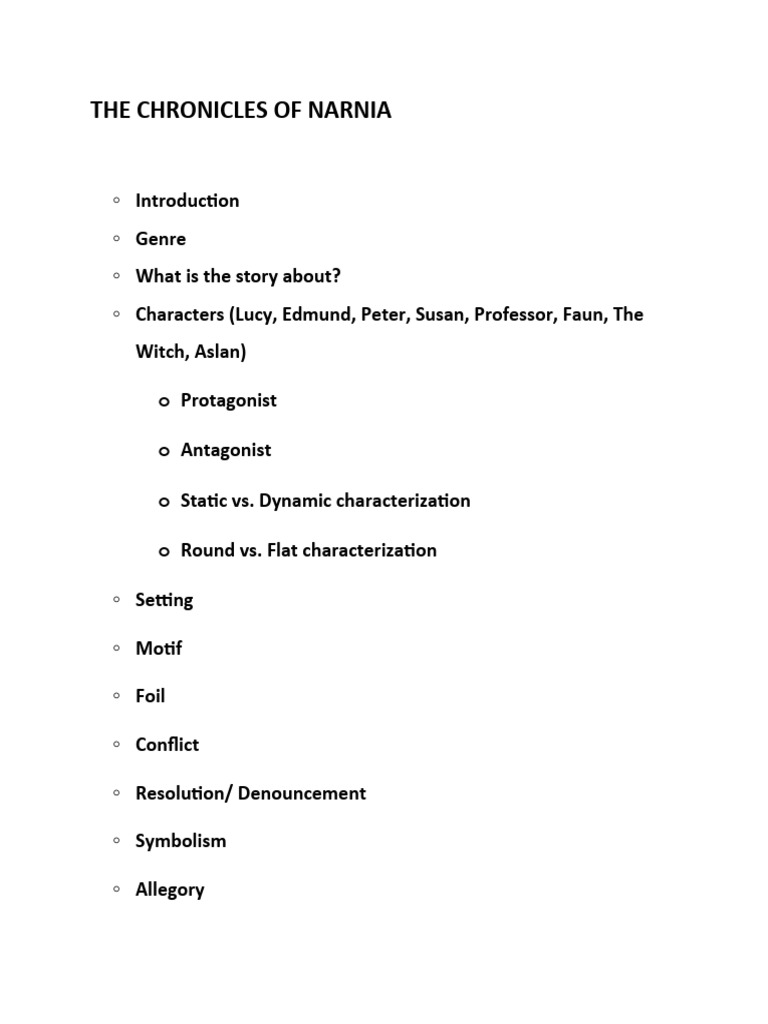 THE CHRONICLES OF NARNIA

◦ Introduction
◦ Genre
◦ What is the story about?
◦ Characters (Lucy, Edmund, Peter, Susan, Professor, Faun, The Witch, Aslan)
  o Protagonist
  o Antagonist
  o Static vs. Dynamic characterization
  o Round vs. Flat characterization
◦ Setting
◦ Motif
◦ Foil
◦ Conflict
◦ Resolution/ Denouncement
◦ Symbolism
◦ Allegory